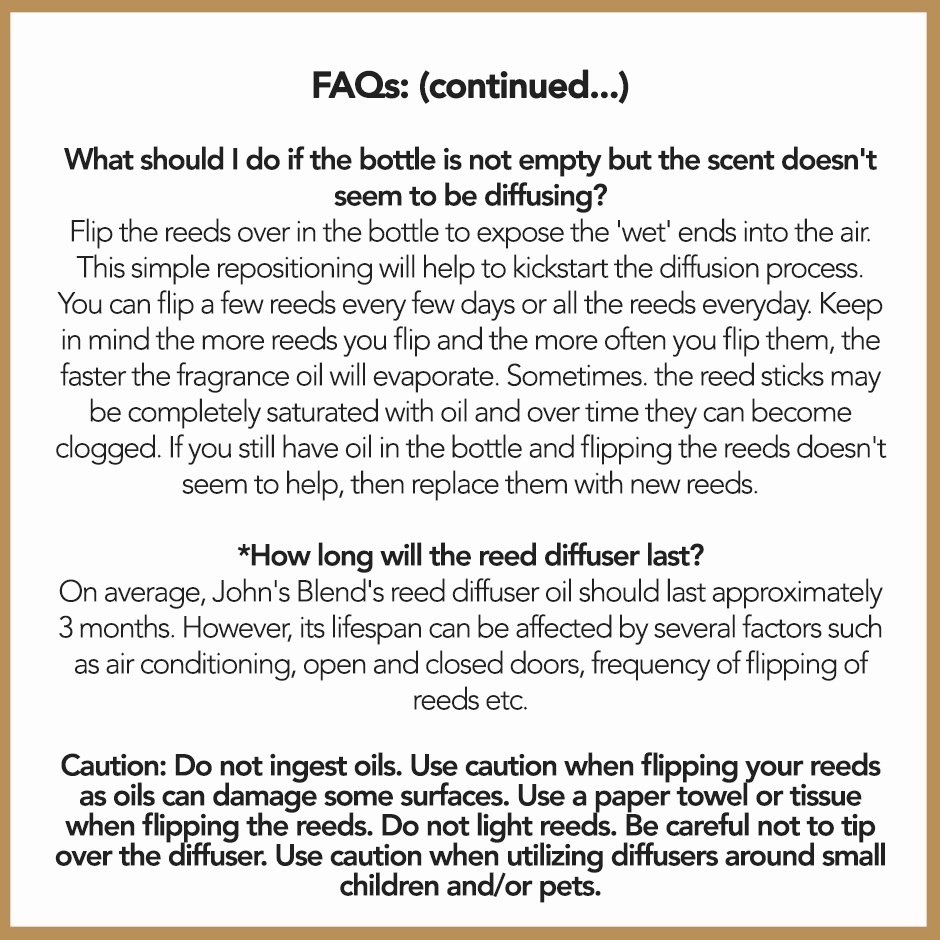 FAQs: (continued...)

What should I do if the bottle is not empty but the scent doesn't seem to be diffusing?
Flip the reeds over in the bottle to expose the 'wet' ends into the air. This simple repositioning will help to kickstart the diffusion process. You can flip a few reeds every few days or all the reeds everyday. Keep in mind the more reeds you flip and the more often you flip them, the faster the fragrance oil will evaporate. Sometimes. the reed sticks may be completely saturated with oil and over time they can become clogged. If you still have oil in the bottle and flipping the reeds doesn't seem to help, then replace them with new reeds.

*How long will the reed diffuser last?
On average, John's Blend's reed diffuser oil should last approximately 3 months. However, its lifespan can be affected by several factors such as air conditioning, open and closed doors, frequency of flipping of reeds etc.

Caution: Do not ingest oils. Use caution when flipping your reeds as oils can damage some surfaces. Use a paper towel or tissue when flipping the reeds. Do not light reeds. Be careful not to tip over the diffuser. Use caution when utilizing diffusers around small children and/or pets.